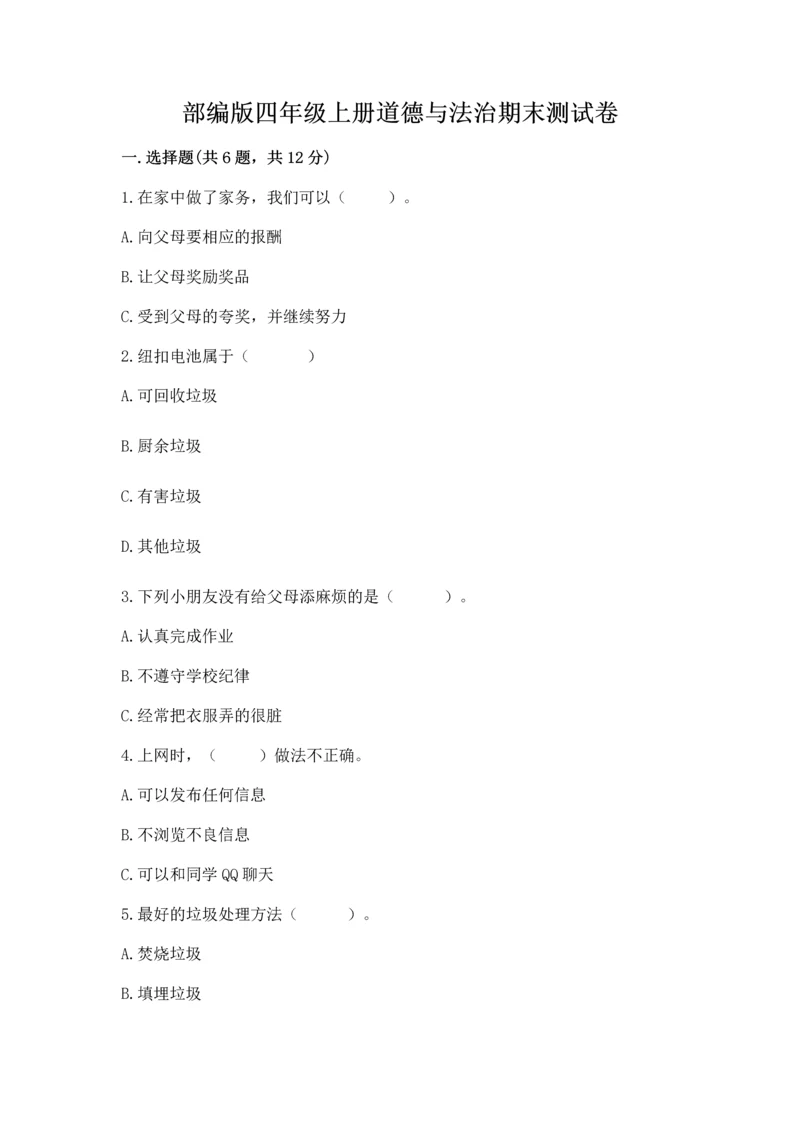 部编版四年级上册道德与法治期末测试卷

一.选择题(共6题，共12分)

1.在家中做了家务，我们可以（　　）。

A.向父母要相应的报酬

B.让父母奖励奖品

C.受到父母的夸奖，并继续努力

2.纽扣电池属于（　　）

A.可回收垃圾

B.厨余垃圾

C.有害垃圾

D.其他垃圾

3.下列小朋友没有给父母添麻烦的是（　　）。

A.认真完成作业

B.不遵守学校纪律

C.经常把衣服弄的很脏

4.上网时，（　　）做法不正确。

A.可以发布任何信息

B.不浏览不良信息

C.可以和同学QQ聊天

5.最好的垃圾处理方法（　　）。

A.焚烧垃圾

B.填埋垃圾